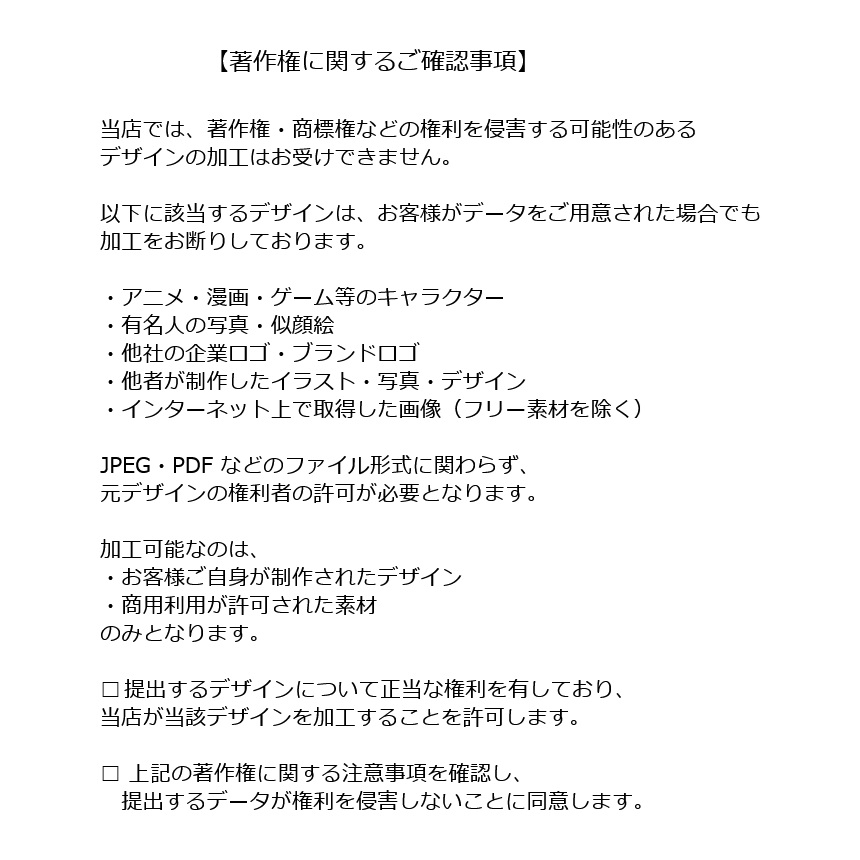 【著作権に関するご確認事項】

当店では、著作権・商標権などの権利を侵害する可能性のあるデザインの加工はお受けできません。

以下に該当するデザインは、お客様がデータをご用意された場合でも加工をお断りしております。

・アニメ・漫画・ゲーム等のキャラクター
・有名人の写真・似顔絵
・他社の企業ロゴ・ブランドロゴ
・他者が制作したイラスト・写真・デザイン
・インターネット上で取得した画像（フリー素材を除く）

JPEG・PDF などのファイル形式に関わらず、元デザインの権利者の許可が必要となります。

加工可能なのは、
・お客様ご自身が制作されたデザイン
・商用利用が許可された素材
のみとなります。

□ 提出するデザインについて正当な権利を有しており、当店が当該デザインを加工することを許可します。

□ 上記の著作権に関する注意事項を確認し、提出するデータが権利を侵害しないことに同意します。